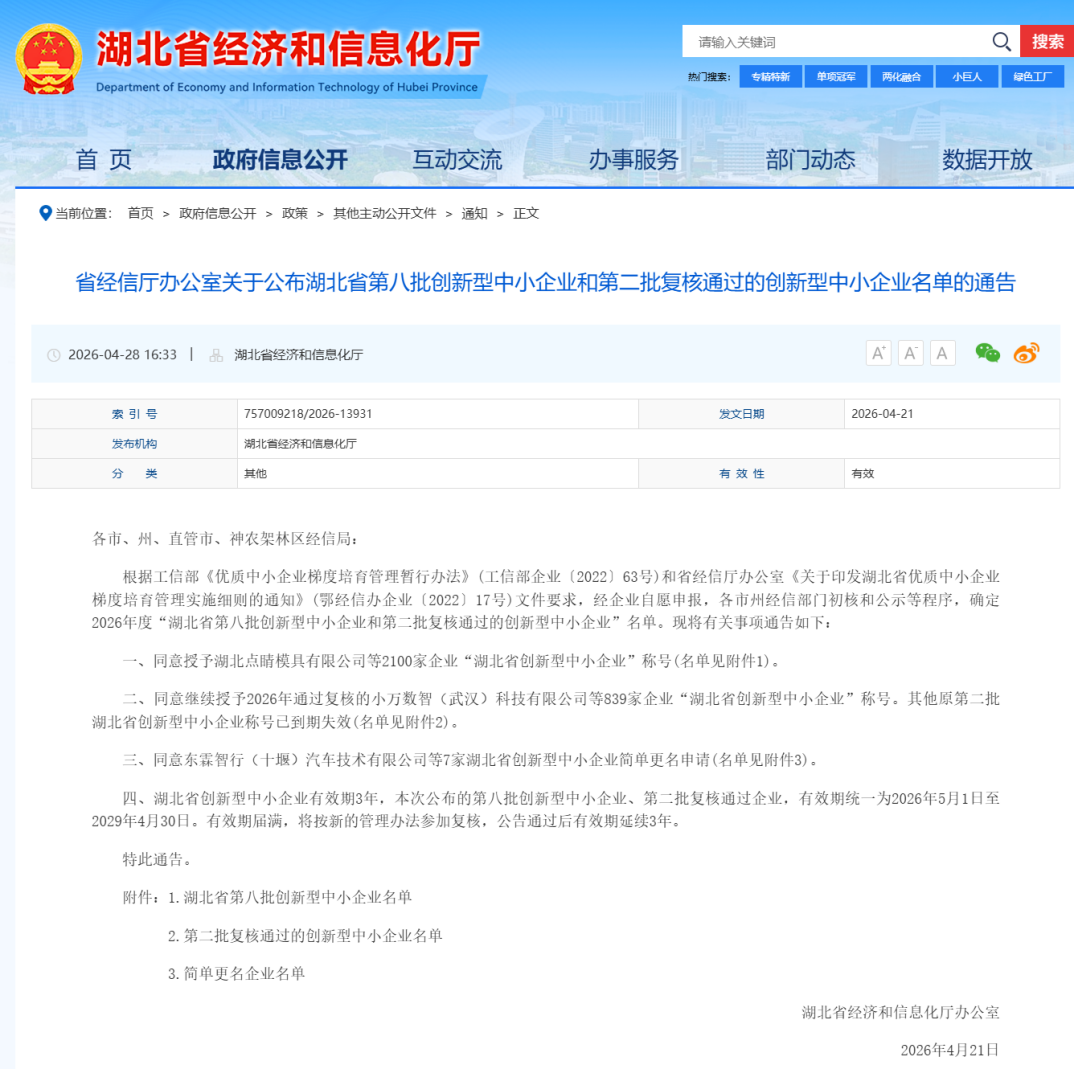 湖北省经济和信息化厅
Department of Economy and Information Technology of Hubei Province

请输入关键词
搜索
热门搜索： 专精特新 单项冠军 两化融合 小巨人 绿色工厂

首 页 政府信息公开 互动交流 办事服务 部门动态 数据开放

当前位置： 首页 > 政府信息公开 > 政策 > 其他主动公开文件 > 通知 > 正文

省经信厅办公室关于公布湖北省第八批创新型中小企业和第二批复核通过的创新型中小企业名单的通告

2026-04-28 16:33 | 湖北省经济和信息化厅

A⁺ A⁻ A

| 索 引 号 | 757009218/2026-13931 | 发文日期 | 2026-04-21 |
|---|---|---|---|
| 发布机构 | 湖北省经济和信息化厅 | | |
| 分 类 | 其他 | 有 效 性 | 有效 |

各市、州、直管市、神农架林区经信局：

根据工信部《优质中小企业梯度培育管理暂行办法》(工信部企业〔2022〕63号)和省经信厅办公室《关于印发湖北省优质中小企业梯度培育管理实施细则的通知》(鄂经信办企业〔2022〕17号)文件要求，经企业自愿申报，各市州经信部门初核和公示等程序，确定2026年度“湖北省第八批创新型中小企业和第二批复核通过的创新型中小企业”名单。现将有关事项通告如下：

一、同意授予湖北点睛模具有限公司等2100家企业“湖北省创新型中小企业”称号(名单见附件1)。

二、同意继续授予2026年通过复核的小万数智（武汉）科技有限公司等839家企业“湖北省创新型中小企业”称号。其他原第二批湖北省创新型中小企业称号已到期失效(名单见附件2)。

三、同意东霖智行（十堰）汽车技术有限公司等7家湖北省创新型中小企业简单更名申请(名单见附件3)。

四、湖北省创新型中小企业有效期3年，本次公布的第八批创新型中小企业、第二批复核通过企业，有效期统一为2026年5月1日至2029年4月30日。有效期届满，将按新的管理办法参加复核，公告通过后有效期延续3年。

特此通告。

附件：1.湖北省第八批创新型中小企业名单

2.第二批复核通过的创新型中小企业名单

3.简单更名企业名单

湖北省经济和信息化厅办公室

2026年4月21日